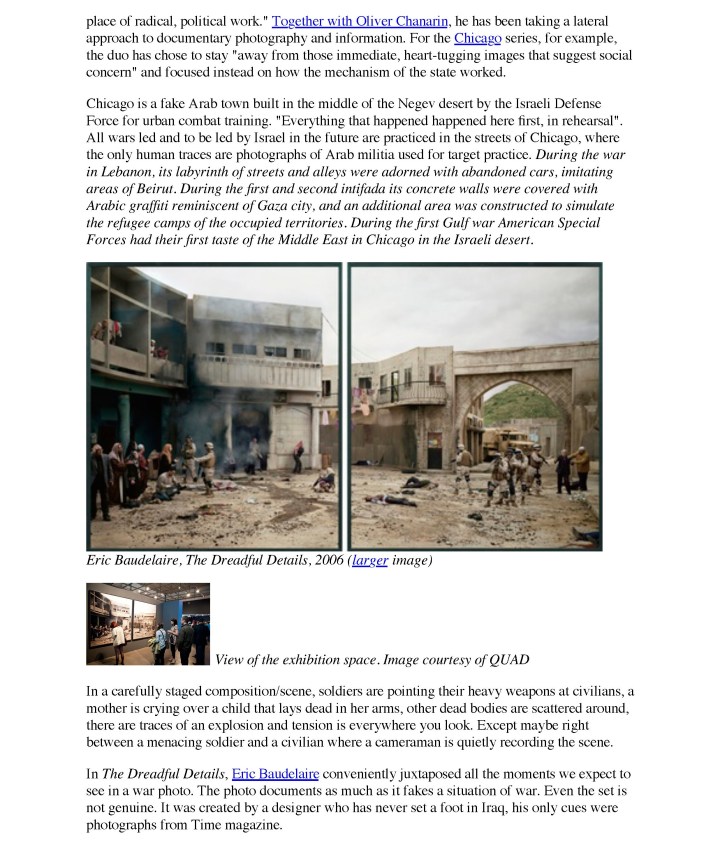 place of radical, political work." Together with Oliver Chanarin, he has been taking a lateral approach to documentary photography and information. For the Chicago series, for example, the duo has chose to stay "away from those immediate, heart-tugging images that suggest social concern" and focused instead on how the mechanism of the state worked.

Chicago is a fake Arab town built in the middle of the Negev desert by the Israeli Defense Force for urban combat training. "Everything that happened happened here first, in rehearsal". All wars led and to be led by Israel in the future are practiced in the streets of Chicago, where the only human traces are photographs of Arab militia used for target practice. During the war in Lebanon, its labyrinth of streets and alleys were adorned with abandoned cars, imitating areas of Beirut. During the first and second intifada its concrete walls were covered with Arabic graffiti reminiscent of Gaza city, and an additional area was constructed to simulate the refugee camps of the occupied territories. During the first Gulf war American Special Forces had their first taste of the Middle East in Chicago in the Israeli desert.

Eric Baudelaire, The Dreadful Details, 2006 (larger image)

View of the exhibition space. Image courtesy of QUAD

In a carefully staged composition/scene, soldiers are pointing their heavy weapons at civilians, a mother is crying over a child that lays dead in her arms, other dead bodies are scattered around, there are traces of an explosion and tension is everywhere you look. Except maybe right between a menacing soldier and a civilian where a cameraman is quietly recording the scene.

In The Dreadful Details, Eric Baudelaire conveniently juxtaposed all the moments we expect to see in a war photo. The photo documents as much as it fakes a situation of war. Even the set is not genuine. It was created by a designer who has never set a foot in Iraq, his only cues were photographs from Time magazine.